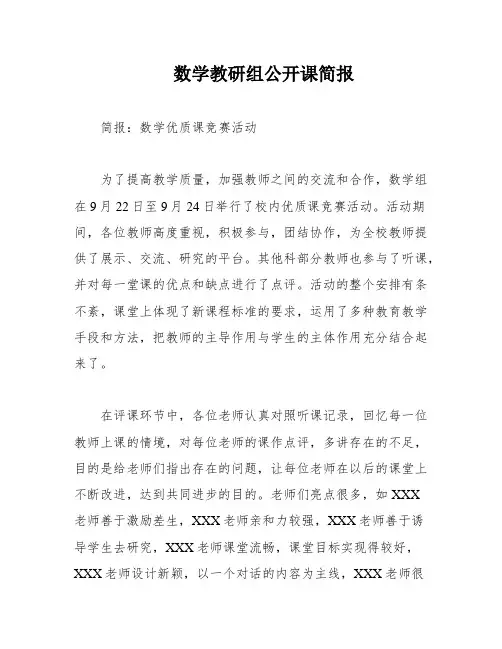 数学教研组公开课简报

简报：数学优质课竞赛活动

为了提高教学质量，加强教师之间的交流和合作，数学组在9月22日至9月24日举行了校内优质课竞赛活动。活动期间，各位教师高度重视，积极参与，团结协作，为全校教师提供了展示、交流、研究的平台。其他科部分教师也参与了听课，并对每一堂课的优点和缺点进行了点评。活动的整个安排有条不紊，课堂上体现了新课程标准的要求，运用了多种教育教学手段和方法，把教师的主导作用与学生的主体作用充分结合起来了。

在评课环节中，各位老师认真对照听课记录，回忆每一位教师上课的情境，对每位老师的课作点评，多讲存在的不足，目的是给老师们指出存在的问题，让每位老师在以后的课堂上不断改进，达到共同进步的目的。老师们亮点很多，如XXX老师善于激励差生，XXX老师亲和力较强，XXX老师善于诱导学生去研究，XXX老师课堂流畅，课堂目标实现得较好，XXX老师设计新颖，以一个对话的内容为主线，XXX老师很